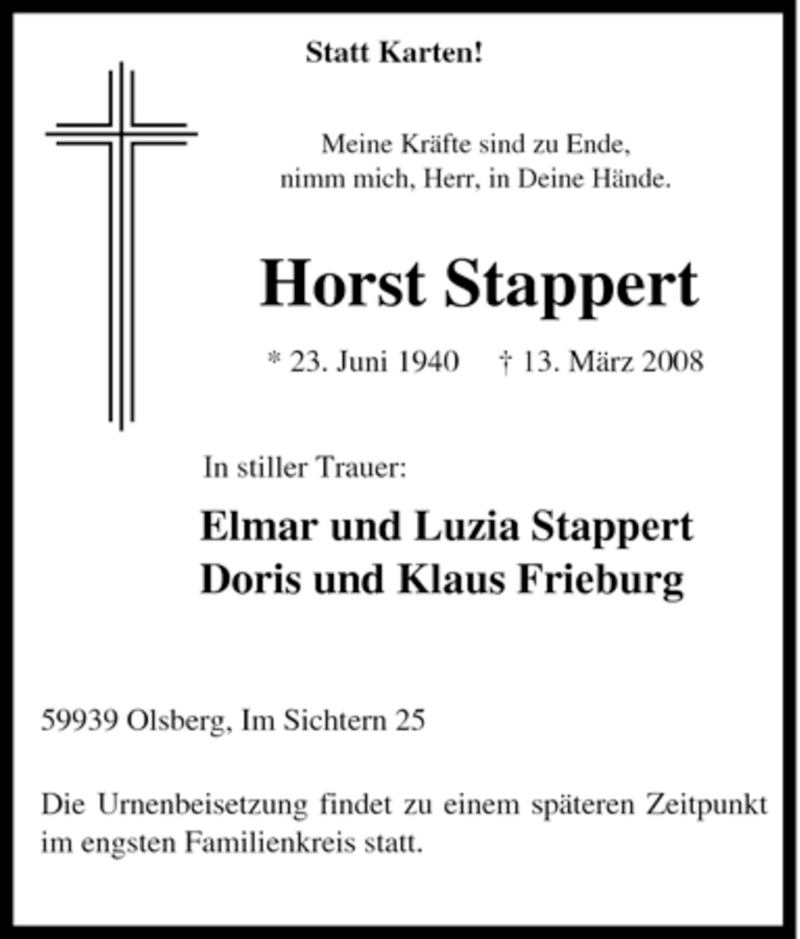 Statt Karten!

Meine Kräfte sind zu Ende,
nimm mich, Herr, in Deine Hände.

Horst Stappert

* 23. Juni 1940 † 13. März 2008

In stiller Trauer:

Elmar und Luzia Stappert
Doris und Klaus Frieburg

59939 Olsberg, Im Sichtern 25

Die Urnenbeisetzung findet zu einem späteren Zeitpunkt im engsten Familienkreis statt.